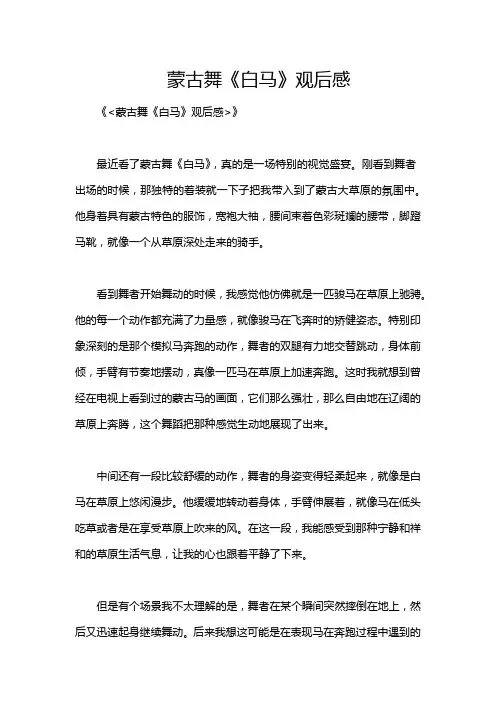 蒙古舞《白马》观后感

《<蒙古舞《白马》观后感>》

最近看了蒙古舞《白马》，真的是一场特别的视觉盛宴。刚看到舞者出场的时候，那独特的着装就一下子把我带入到了蒙古大草原的氛围中。他身着具有蒙古特色的服饰，宽袍大袖，腰间束着色彩斑斓的腰带，脚蹬马靴，就像一个从草原深处走来的骑手。

看到舞者开始舞动的时候，我感觉他仿佛就是一匹骏马在草原上驰骋。他的每一个动作都充满了力量感，就像骏马在飞奔时的矫健姿态。特别印象深刻的是那个模拟马奔跑的动作，舞者的双腿有力地交替跳动，身体前倾，手臂有节奏地摆动，真像一匹马在草原上加速奔跑。这时我就想到曾经在电视上看到过的蒙古马的画面，它们那么强壮，那么自由地在辽阔的草原上奔腾，这个舞蹈把那种感觉生动地展现了出来。

中间还有一段比较舒缓的动作，舞者的身姿变得轻柔起来，就像是白马在草原上悠闲漫步。他缓缓地转动着身体，手臂伸展着，就像马在低头吃草或者是在享受草原上吹来的风。在这一段，我能感受到那种宁静和祥和的草原生活气息，让我的心也跟着平静了下来。

但是有个场景我不太理解的是，舞者在某个瞬间突然摔倒在地上，然后又迅速起身继续舞动。后来我想这可能是在表现马在奔跑过程中遇到的